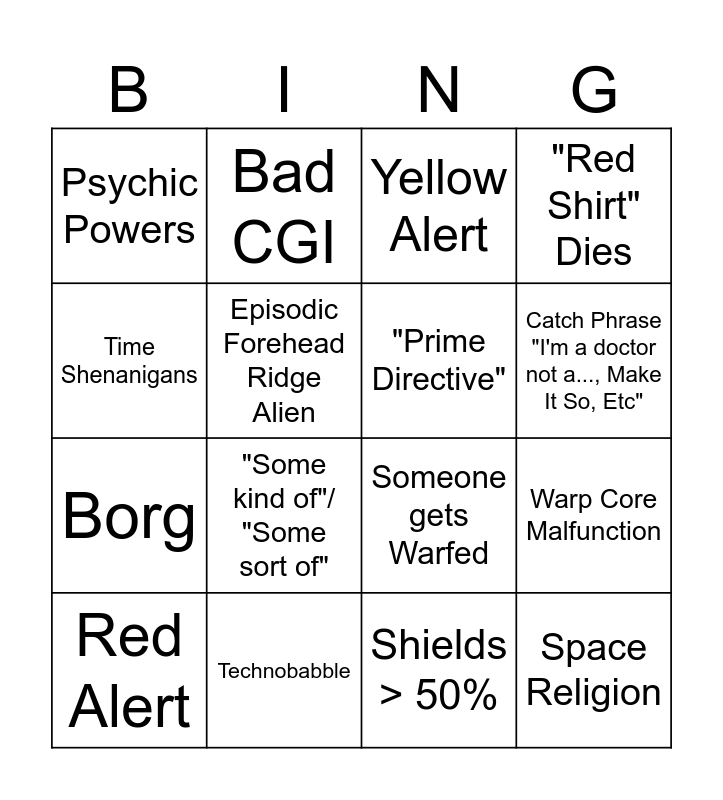 | B | I | N | G |
|---|---|---|---|
| Psychic Powers | Bad CGI | Yellow Alert | "Red Shirt" Dies |
| Time Shenanigans | Episodic Forehead Ridge Alien | "Prime Directive" | Catch Phrase "I'm a doctor not a..., Make It So, Etc" |
| Borg | "Some kind of"/ "Some sort of" | Someone gets Warfed | Warp Core Malfunction |
| Red Alert | Technobabble | Shields > 50% | Space Religion |